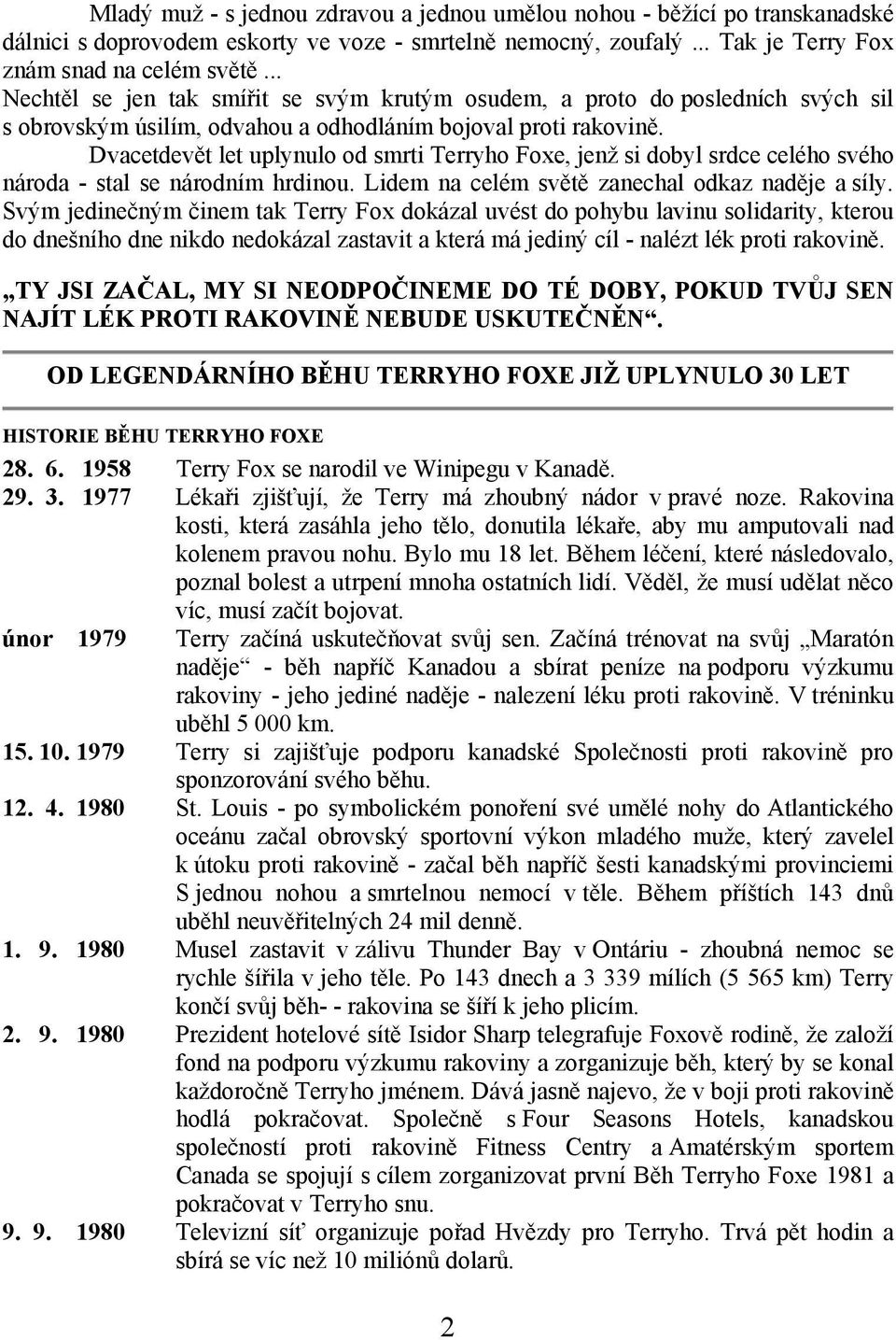 Mladý muž - s jednou zdravou a jednou umělou nohou - běžící po transkanadské dálnici s doprovodem eskorty ve voze - smrtelně nemocný, zoufalý ... Tak je Terry Fox znám snad na celém světě ...
Nechtěl se jen tak smířit se svým krutým osudem, a proto do posledních svých sil s obrovským úsilím, odvahou a odhodláním bojoval proti rakovině.

Dvacetdevět let uplynulo od smrti Terryho Foxe, jenž si dobyl srdce celého svého národa - stal se národním hrdinou. Lidem na celém světě zanechal odkaz naděje a síly. Svým jedinečným činem tak Terry Fox dokázal uvést do pohybu lavinu solidarity, kterou do dnešního dne nikdo nedokázal zastavit a která má jediný cíl - nalézt lék proti rakovině.

„TY JSI ZAČAL, MY SI NEODPOČINEME DO TÉ DOBY, POKUD TVŮJ SEN NAJÍT LÉK PROTI RAKOVINĚ NEBUDE USKUTEČNĚN“.

OD LEGENDÁRNÍHO BĚHU TERRYHO FOXE JIŽ UPLYNULO 30 LET

HISTORIE BĚHU TERRYHO FOXE

28. 6. 1958 Terry Fox se narodil ve Winipegu v Kanadě.

29. 3. 1977 Lékaři zjišťují, že Terry má zhoubný nádor v pravé noze. Rakovina kosti, která zasáhla jeho tělo, donutila lékaře, aby mu amputovali nad kolenem pravou nohu. Bylo mu 18 let. Během léčení, které následovalo, poznal bolest a utrpení mnoha ostatních lidí. Věděl, že musí udělat něco víc, musí začít bojovat.

únor 1979 Terry začíná uskutečňovat svůj sen. Začíná trénovat na svůj „Maratón naděje“ - běh napříč Kanadou a sbírat peníze na podporu výzkumu rakoviny - jeho jediné naděje - nalezení léku proti rakovině. V tréninku uběhl 5 000 km.

15. 10. 1979 Terry si zajišťuje podporu kanadské Společnosti proti rakovině pro sponzorování svého běhu.

12. 4. 1980 St. Louis - po symbolickém ponoření své umělé nohy do Atlantického oceánu začal obrovský sportovní výkon mladého muže, který zavelel k útoku proti rakovině - začal běh napříč šesti kanadskými provinciemi S jednou nohou a smrtelnou nemocí v těle. Během příštích 143 dnů uběhl neuvěřitelných 24 mil denně.

1. 9. 1980 Musel zastavit v zálivu Thunder Bay v Ontáriu - zhoubná nemoc se rychle šířila v jeho těle. Po 143 dnech a 3 339 mílích (5 565 km) Terry končí svůj běh- - rakovina se šíří k jeho plicím.

2. 9. 1980 Prezident hotelové sítě Isidor Sharp telegrafuje Foxově rodině, že založí fond na podporu výzkumu rakoviny a zorganizuje běh, který by se konal každoročně Terryho jménem. Dává jasně najevo, že v boji proti rakovině hodlá pokračovat. Společně s Four Seasons Hotels, kanadskou společností proti rakovině Fitness Centry a Amatérským sportem Canada se spojují s cílem zorganizovat první Běh Terryho Foxe 1981 a pokračovat v Terryho snu.

9. 9. 1980 Televizní síť organizuje pořad Hvězdy pro Terryho. Trvá pět hodin a sbírá se víc než 10 miliónů dolarů.

2